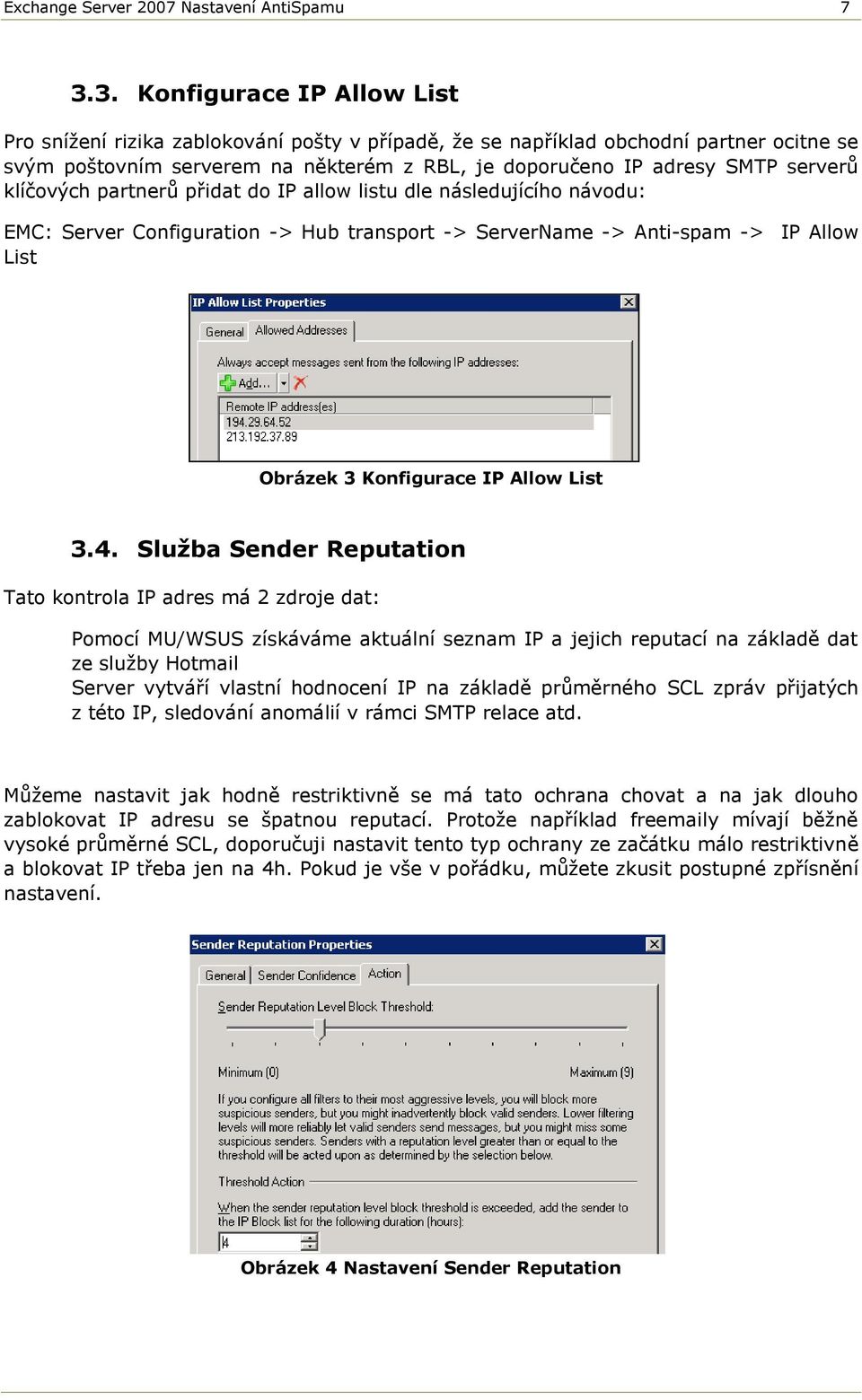 Exchange Server 2007 Nastavení AntiSpamu 7

3.3. Konfigurace IP Allow List

Pro snížení rizika zablokování pošty v případě, že se například obchodní partner ocitne se svým poštovním serverem na některém z RBL, je doporučeno IP adresy SMTP serverů klíčových partnerů přidat do IP allow listu dle následujícího návodu:

EMC: Server Configuration -> Hub transport -> ServerName -> Anti-spam -> IP Allow List

IP Allow List Properties

General Allowed Addresses

Always accept messages sent from the following IP addresses:

Add...

Remote IP address(es)

194.29.64.52

213.192.37.89

Obrázek 3 Konfigurace IP Allow List

3.4. Služba Sender Reputation

Tato kontrola IP adres má 2 zdroje dat:

Pomocí MU/WSUS získáváme aktuální seznam IP a jejich reputací na základě dat ze služby Hotmail

Server vytváří vlastní hodnocení IP na základě průměrného SCL zpráv přijatých z této IP, sledování anomálií v rámci SMTP relace atd.

Můžeme nastavit jak hodně restriktivně se má tato ochrana chovat a na jak dlouho zablokovat IP adresu se špatnou reputací. Protože například freemaily mívají běžně vysoké průměrné SCL, doporučuji nastavit tento typ ochrany ze začátku málo restriktivně a blokovat IP třeba jen na 4h. Pokud je vše v pořádku, můžete zkusit postupné zpřísnění nastavení.

Sender Reputation Properties

General Sender Confidence Action

Sender Reputation Level Block Threshold:

Minimum (0) Maximum (9)

If you configure all filters to their most aggressive levels, you will block more suspicious senders, but you might inadvertently block valid senders. Lower filtering levels will more reliably let valid senders send messages, but you might miss some suspicious senders. Senders with a reputation level greater than or equal to the threshold will be acted upon as determined by the selection below.

Threshold Action

When the sender reputation level block threshold is exceeded, add the sender to the IP Block list for the following duration (hours):

4

Obrázek 4 Nastavení Sender Reputation